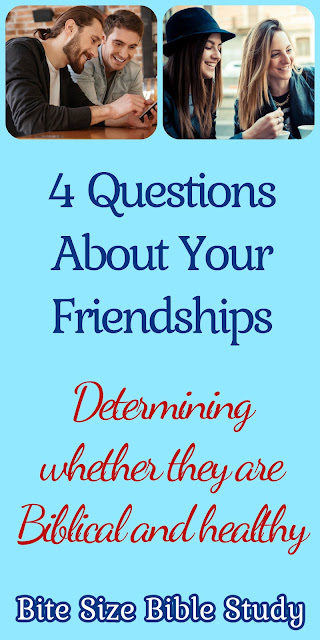 4 Questions About Your Friendships

Determining whether they are Biblical and healthy

Bite Size Bible Study